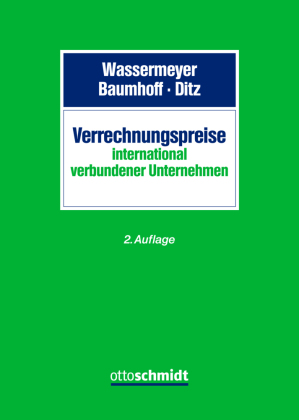 Wassermeyer
Baumhoff · Ditz

Verrechnungspreise
international
verbundener Unternehmen

2. Auflage

ottoschmidt